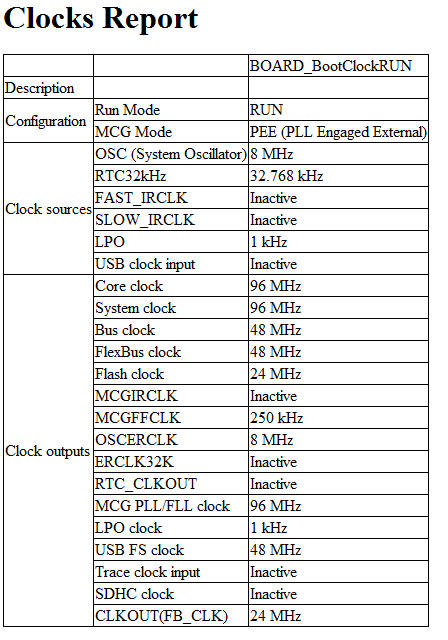 Clocks Report

| | | BOARD_BootClockRUN |
|---|---|---|
| Description | | |
| Configuration | Run Mode | RUN |
| | MCG Mode | PEE (PLL Engaged External) |
| Clock sources | OSC (System Oscillator) | 8 MHz |
| | RTC32kHz | 32.768 kHz |
| | FAST_IRCLK | Inactive |
| | SLOW_IRCLK | Inactive |
| | LPO | 1 kHz |
| | USB clock input | Inactive |
| Clock outputs | Core clock | 96 MHz |
| | System clock | 96 MHz |
| | Bus clock | 48 MHz |
| | FlexBus clock | 48 MHz |
| | Flash clock | 24 MHz |
| | MCGIRCLK | Inactive |
| | MCGFFCLK | 250 kHz |
| | OSCERCLK | 8 MHz |
| | ERCLK32K | Inactive |
| | RTC_CLKOUT | Inactive |
| | MCG PLL/FLL clock | 96 MHz |
| | LPO clock | 1 kHz |
| | USB FS clock | 48 MHz |
| | Trace clock input | Inactive |
| | SDHC clock | Inactive |
| | CLKOUT(FB_CLK) | 24 MHz |